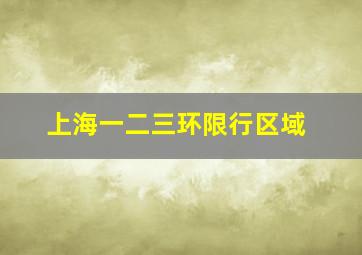 上海一二三环限行区域